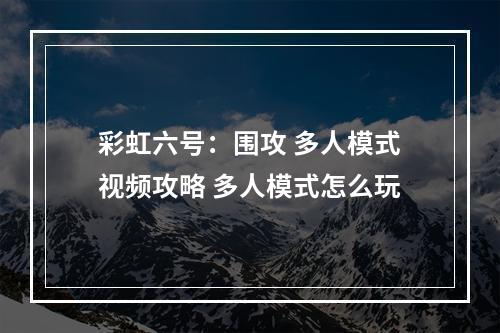 彩虹六号：围攻 多人模式视频攻略 多人模式怎么玩